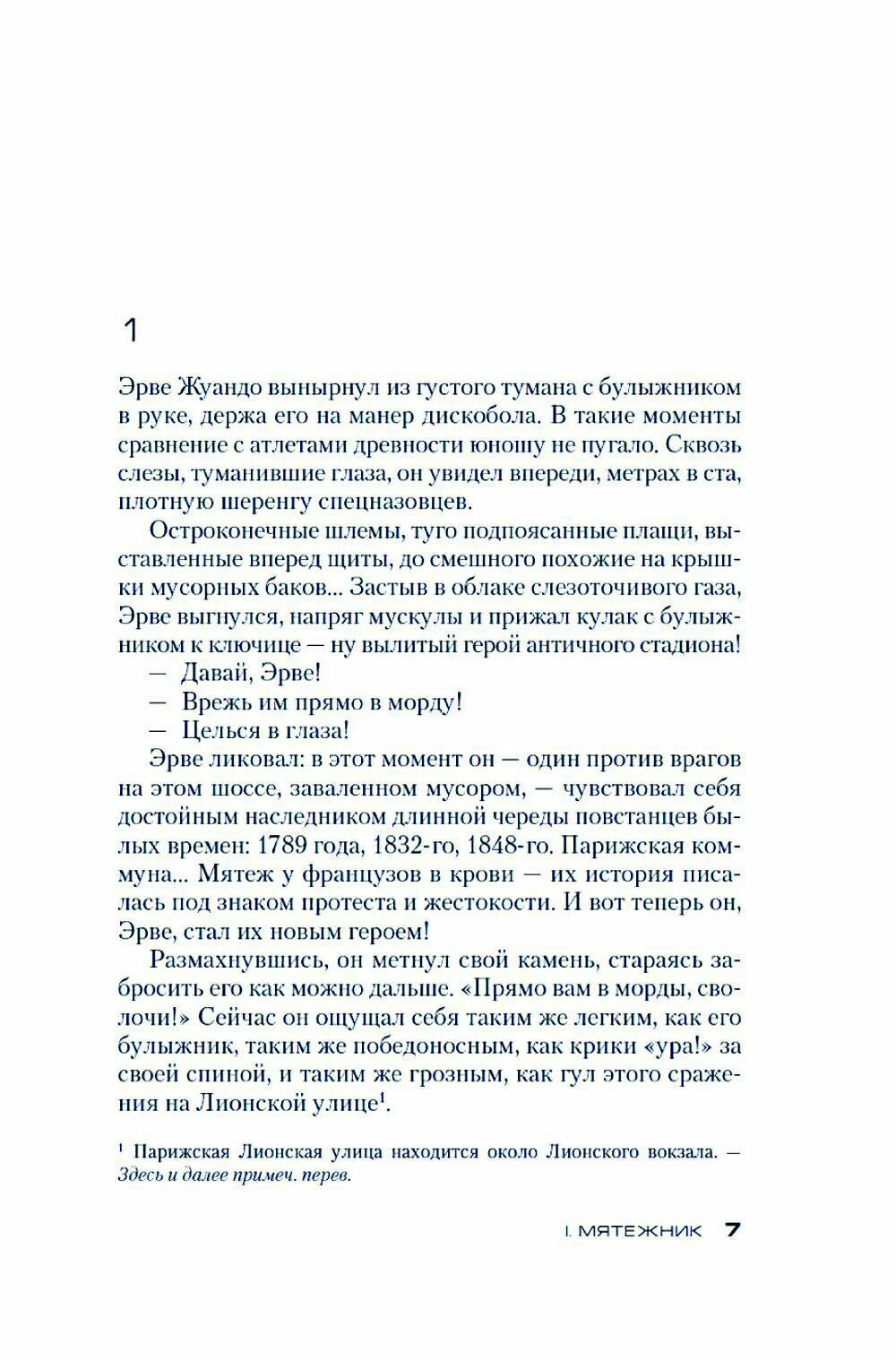 1

Эрве Жуандо вынырнул из густого тумана с булыжником в руке, держа его на манер дискобола. В такие моменты сравнение с атлетами древности юношу не пугало. Сквозь слезы, туманившие глаза, он увидел впереди, метрах в ста, плотную шеренгу спецназовцев.

Остроконечные шлемы, туго подпоясанные плащи, выставленные вперед щиты, до смешного похожие на крышки мусорных баков... Застыв в облаке слезоточивого газа, Эрве выгнулся, напряг мускулы и прижал кулак с булыжником к ключице — ну вылитый герой античного стадиона!

— Давай, Эрве!

— Врежь им прямо в морду!

— Целься в глаза!

Эрве ликовал: в этот момент он — один против врагов на этом шоссе, заваленном мусором, — чувствовал себя достойным наследником длинной череды повстанцев былых времен: 1789 года, 1832-го, 1848-го. Парижская коммуна... Мятеж у французов в крови — их история писалась под знаком протеста и жестокости. И вот теперь он, Эрве, стал их новым героем!

Размахнувшись, он метнул свой камень, стараясь забросить его как можно дальше. «Прямо вам в морды, сволочи!» Сейчас он ощущал себя таким же легким, как его булыжник, таким же победоносным, как крики «ура!» за своей спиной, и таким же грозным, как гул этого сражения на Лионской улице$^1$.

$^1$ Парижская Лионская улица находится около Лионского вокзала. — Здесь и далее примеч. перев.

I. МЯТЕЖНИК 7